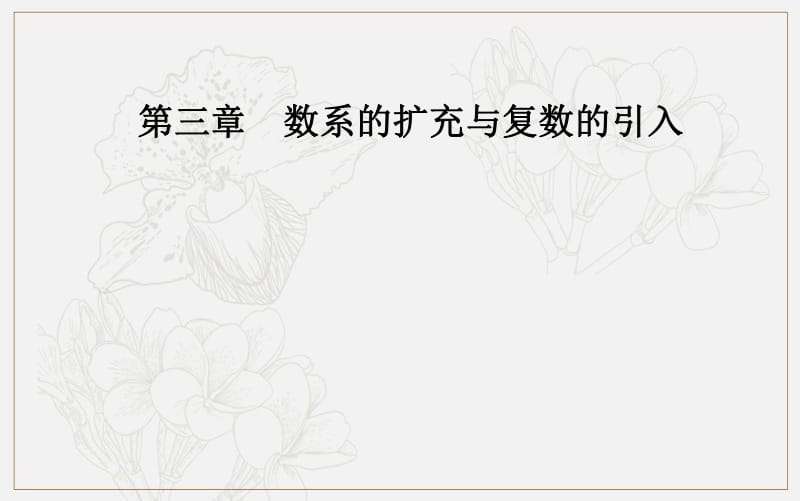 第三章　数系的扩充与复数的引入